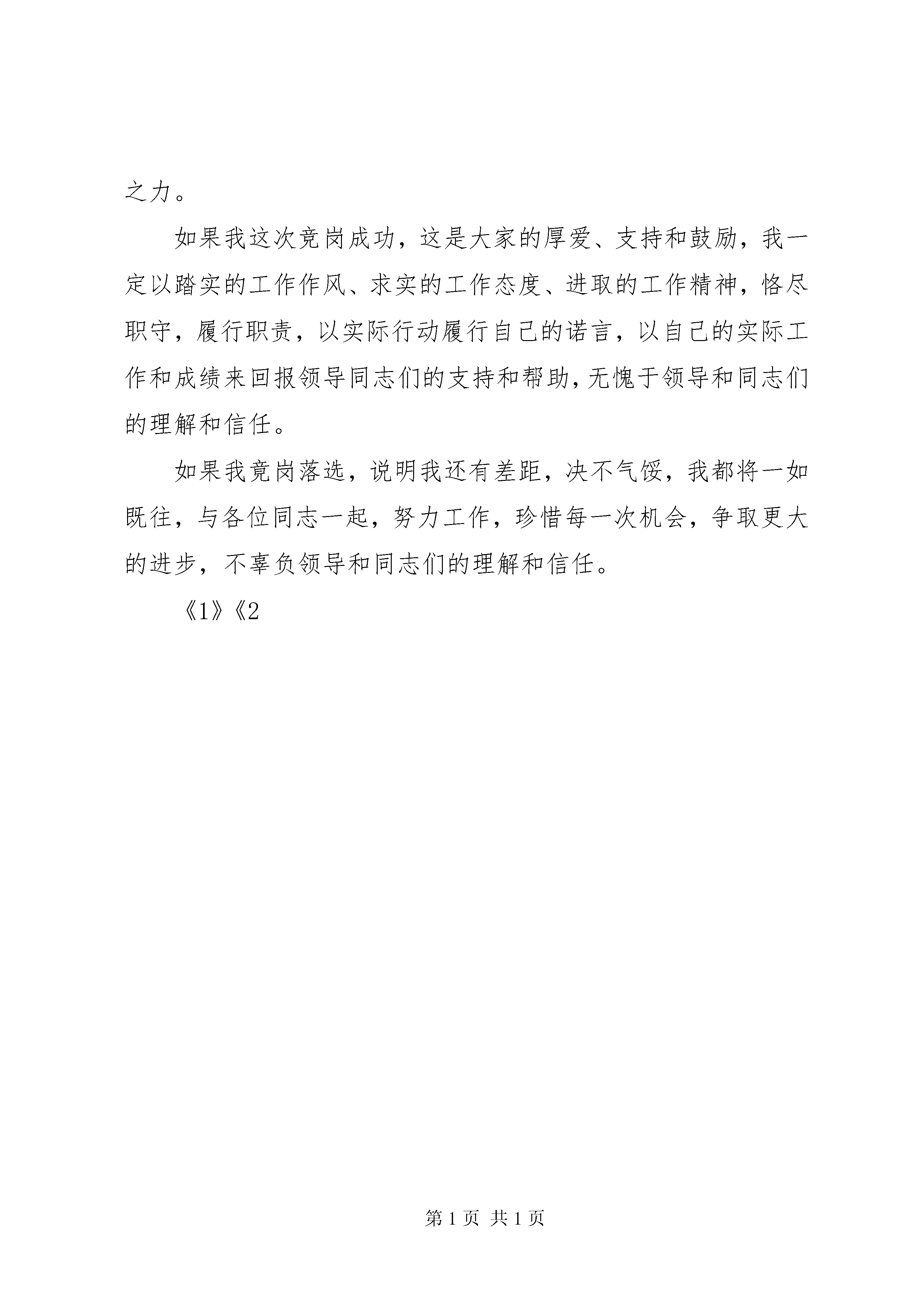 之力。

如果我这次竞岗成功，这是大家的厚爱、支持和鼓励，我一定以踏实的工作作风、求实的工作态度、进取的工作精神，恪尽职守，履行职责，以实际行动履行自己的诺言，以自己的实际工作和成绩来回报领导同志们的支持和帮助，无愧于领导和同志们的理解和信任。

如果我竞岗落选，说明我还有差距，决不气馁，我都将一如既往，与各位同志一起，努力工作，珍惜每一次机会，争取更大的进步，不辜负领导和同志们的理解和信任。

《1》《2

第 1 页 共 1 页